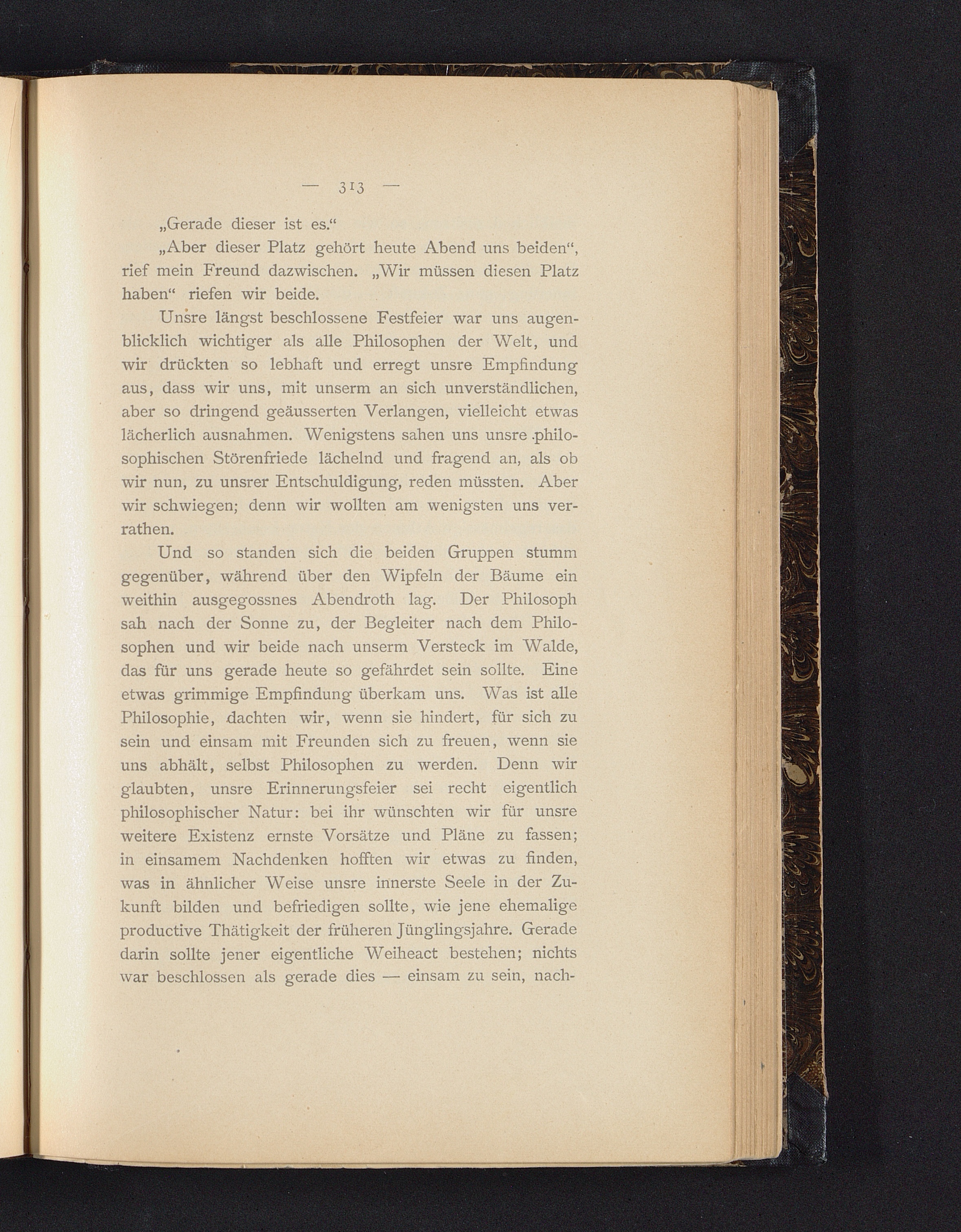 — 313 —

„Gerade dieser ist es.“

„Aber dieser Platz gehört heute Abend uns beiden“, rief mein Freund dazwischen. „Wir müssen diesen Platz haben“ riefen wir beide.

Unsre längst beschlossene Festfeier war uns augenblicklich wichtiger als alle Philosophen der Welt, und wir drückten so lebhaft und erregt unsre Empfindung aus, dass wir uns, mit unserm an sich unverständlichen, aber so dringend geäusserten Verlangen, vielleicht etwas lächerlich ausnahmen. Wenigstens sahen uns unsre philosophischen Störenfriede lächelnd und fragend an, als ob wir nun, zu unsrer Entschuldigung, reden müssten. Aber wir schwiegen; denn wir wollten am wenigsten uns verrathen.

Und so standen sich die beiden Gruppen stumm gegenüber, während über den Wipfeln der Bäume ein weithin ausgegossnes Abendroth lag. Der Philosoph sah nach der Sonne zu, der Begleiter nach dem Philosophen und wir beide nach unserm Versteck im Walde, das für uns gerade heute so gefährdet sein sollte. Eine etwas grimmige Empfindung überkam uns. Was ist alle Philosophie, dachten wir, wenn sie hindert, für sich zu sein und einsam mit Freunden sich zu freuen, wenn sie uns abhält, selbst Philosophen zu werden. Denn wir glaubten, unsre Erinnerungsfeier sei recht eigentlich philosophischer Natur: bei ihr wünschten wir für unsre weitere Existenz ernste Vorsätze und Pläne zu fassen; in einsamem Nachdenken hofften wir etwas zu finden, was in ähnlicher Weise unsre innerste Seele in der Zukunft bilden und befriedigen sollte, wie jene ehemalige productive Thätigkeit der früheren Jünglingsjahre. Gerade darin sollte jener eigentliche Weiheact bestehen; nichts war beschlossen als gerade dies — einsam zu sein, nach-